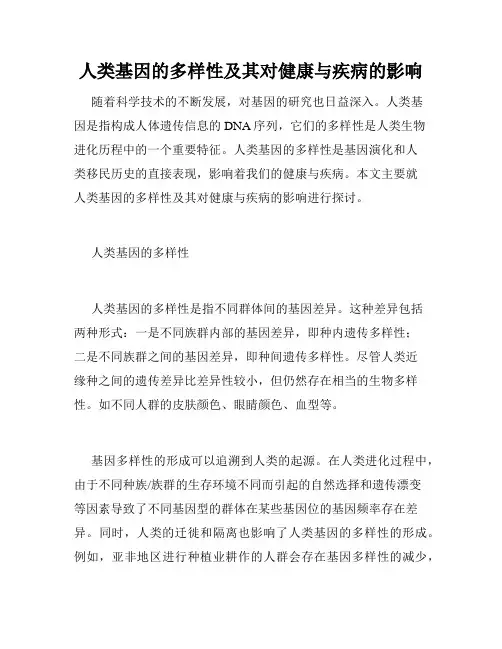 人类基因的多样性及其对健康与疾病的影响

随着科学技术的不断发展，对基因的研究也日益深入。人类基因是指构成人体遗传信息的DNA序列，它们的多样性是人类生物进化历程中的一个重要特征。人类基因的多样性是基因演化和人类移民历史的直接表现，影响着我们的健康与疾病。本文主要就人类基因的多样性及其对健康与疾病的影响进行探讨。

人类基因的多样性

人类基因的多样性是指不同群体间的基因差异。这种差异包括两种形式：一是不同族群内部的基因差异，即种内遗传多样性；二是不同族群之间的基因差异，即种间遗传多样性。尽管人类近缘种之间的遗传差异比差异性较小，但仍然存在相当的生物多样性。如不同人群的皮肤颜色、眼睛颜色、血型等。

基因多样性的形成可以追溯到人类的起源。在人类进化过程中，由于不同种族/族群的生存环境不同而引起的自然选择和遗传漂变等因素导致了不同基因型的群体在某些基因位的基因频率存在差异。同时，人类的迁徙和隔离也影响了人类基因的多样性的形成。例如，亚非地区进行种植业耕作的人群会存在基因多样性的减少，